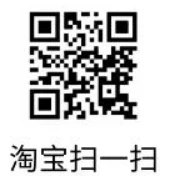 淘宝扫一扫